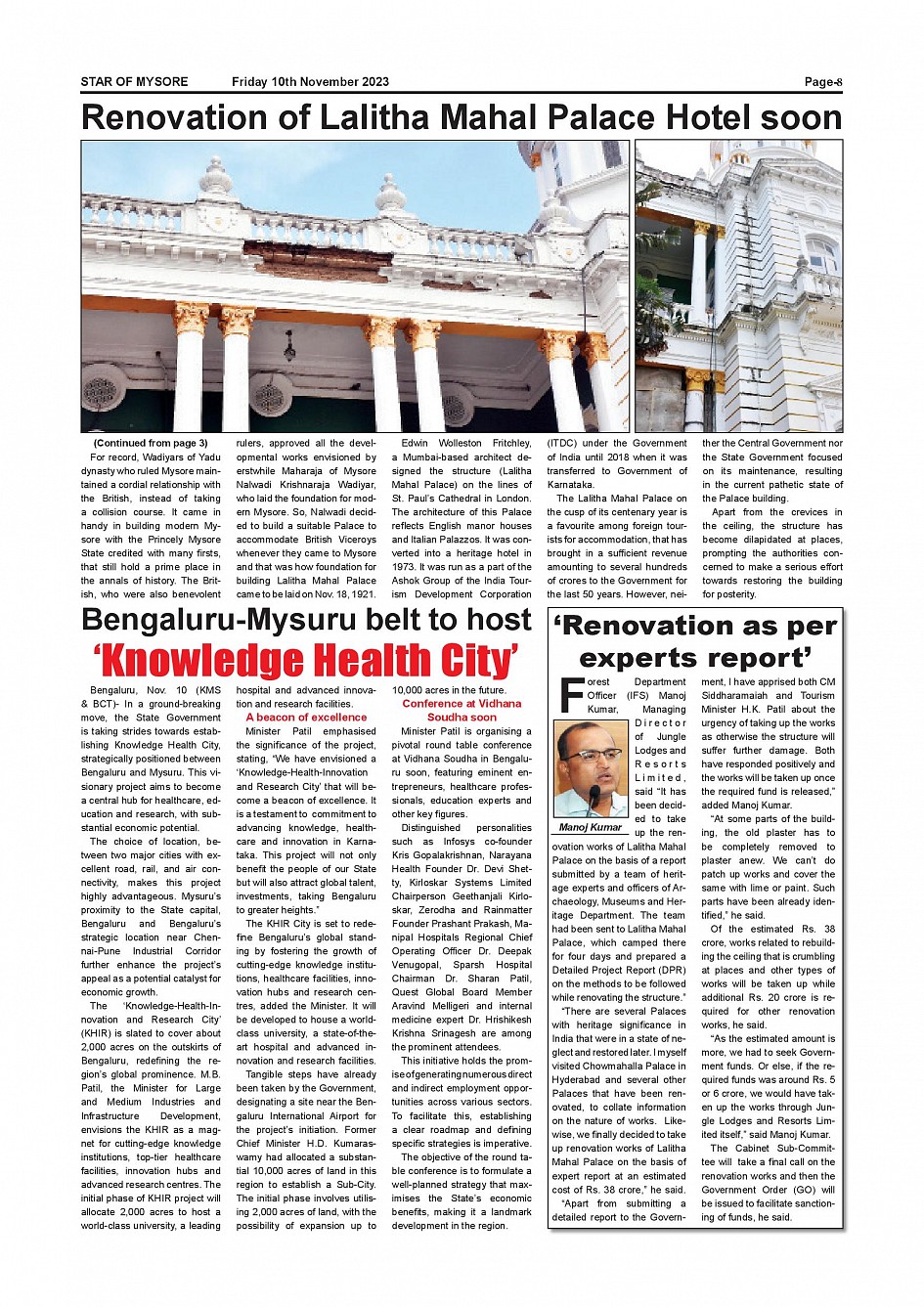 STAR OF MYSORE Friday 10th November 2023 Page-8

Renovation of Lalitha Mahal Palace Hotel soon

(Continued from page 3)

For record, Wadiyars of Yadu dynasty who ruled Mysore maintained a cordial relationship with the British, instead of taking a collision course. It came in handy in building modern Mysore with the Princely Mysore State credited with many firsts, that still hold a prime place in the annals of history. The British, who were also benevolent rulers, approved all the developmental works envisioned by erstwhile Maharaja of Mysore Nalwadi Krishnaraja Wadiyar, who laid the foundation for modern Mysore. So, Nalwadi decided to build a suitable Palace to accommodate British Viceroys whenever they came to Mysore and that was how foundation for building Lalitha Mahal Palace came to be laid on Nov. 18, 1921.

Edwin Wolleston Fritchley, a Mumbai-based architect designed the structure (Lalitha Mahal Palace) on the lines of St. Paul's Cathedral in London. The architecture of this Palace reflects English manor houses and Italian Palazzos. It was converted into a heritage hotel in 1973. It was run as a part of the Ashok Group of the India Tourism Development Corporation (ITDC) under the Government of India until 2018 when it was transferred to Government of Karnataka.

The Lalitha Mahal Palace on the cusp of its centenary year is a favourite among foreign tourists for accommodation, that has brought in a sufficient revenue amounting to several hundreds of crores to the Government for the last 50 years. However, neither the Central Government nor the State Government focused on its maintenance, resulting in the current pathetic state of the Palace building.

Apart from the crevices in the ceiling, the structure has become dilapidated at places, prompting the authorities concerned to make a serious effort towards restoring the building for posterity.

Bengaluru-Mysuru belt to host 'Knowledge Health City'

Bengaluru, Nov. 10 (KMS & BCT)- In a ground-breaking move, the State Government is taking strides towards establishing Knowledge Health City, strategically positioned between Bengaluru and Mysuru. This visionary project aims to become a central hub for healthcare, education and research, with substantial economic potential.

The choice of location, between two major cities with excellent road, rail, and air connectivity, makes this project highly advantageous. Mysuru's proximity to the State capital, Bengaluru and Bengaluru's strategic location near Chennai-Pune Industrial Corridor further enhance the project's appeal as a potential catalyst for economic growth.

The 'Knowledge-Health-Innovation and Research City' (KHIR) is slated to cover about 2,000 acres on the outskirts of Bengaluru, redefining the region's global prominence. M.B. Patil, the Minister for Large and Medium Industries and Infrastructure Development, envisions the KHIR as a magnet for cutting-edge knowledge institutions, top-tier healthcare facilities, innovation hubs and advanced research centres. The initial phase of KHIR project will allocate 2,000 acres to host a world-class university, a leading hospital and advanced innovation and research facilities.

A beacon of excellence

Minister Patil emphasised the significance of the project, stating, "We have envisioned a 'Knowledge-Health-Innovation and Research City' that will become a beacon of excellence. It is a testament to commitment to advancing knowledge, healthcare and innovation in Karnataka. This project will not only benefit the people of our State but will also attract global talent, investments, taking Bengaluru to greater heights."

The KHIR City is set to redefine Bengaluru's global standing by fostering the growth of cutting-edge knowledge institutions, healthcare facilities, innovation hubs and research centres, added the Minister. It will be developed to house a world-class university, a state-of-the-art hospital and advanced innovation and research facilities.

Tangible steps have already been taken by the Government, designating a site near the Bengaluru International Airport for the project's initiation. Former Chief Minister H.D. Kumaraswamy had allocated a substantial 10,000 acres of land in this region to establish a Sub-City. The initial phase involves utilising 2,000 acres of land, with the possibility of expansion up to 10,000 acres in the future.

Conference at Vidhana Soudha soon

Minister Patil is organising a pivotal round table conference at Vidhana Soudha in Bengaluru soon, featuring eminent entrepreneurs, healthcare professionals, education experts and other key figures.

Distinguished personalities such as Infosys co-founder Kris Gopalakrishnan, Narayana Health Founder Dr. Devi Shetty, Kirloskar Systems Limited Chairperson Geethanjali Kirloskar, Zerodha and Rainmatter Founder Prashant Prakash, Manipal Hospitals Regional Chief Operating Officer Dr. Deepak Venugopal, Sparsh Hospital Chairman Dr. Sharan Patil, Quest Global Board Member Aravind Melligeri and internal medicine expert Dr. Hrishikesh Krishna Srinagesh are among the prominent attendees.

This initiative holds the promise of generating numerous direct and indirect employment opportunities across various sectors. To facilitate this, establishing a clear roadmap and defining specific strategies is imperative.

The objective of the round table conference is to formulate a well-planned strategy that maximises the State's economic benefits, making it a landmark development in the region.

'Renovation as per experts report'

Forest Department Officer (IFS) Manoj Kumar, Managing Director of Jungle Lodges and Resorts Limited, said "It has been decided to take up the renovation works of Lalitha Mahal Palace on the basis of a report submitted by a team of heritage experts and officers of Archaeology, Museums and Heritage Department. The team had been sent to Lalitha Mahal Palace, which camped there for four days and prepared a Detailed Project Report (DPR) on the methods to be followed while renovating the structure."

Manoj Kumar

"There are several Palaces with heritage significance in India that were in a state of neglect and restored later. I myself visited Chowmahalla Palace in Hyderabad and several other Palaces that have been renovated, to collate information on the nature of works. Likewise, we finally decided to take up renovation works of Lalitha Mahal Palace on the basis of expert report at an estimated cost of Rs. 38 crore," he said.

"Apart from submitting a detailed report to the Government, I have apprised both CM Siddharamaiah and Tourism Minister H.K. Patil about the urgency of taking up the works as otherwise the structure will suffer further damage. Both have responded positively and the works will be taken up once the required fund is released," added Manoj Kumar.

"At some parts of the building, the old plaster has to be completely removed to plaster anew. We can't do patch up works and cover the same with lime or paint. Such parts have been already identified," he said.

Of the estimated Rs. 38 crore, works related to rebuilding the ceiling that is crumbling at places and other types of works will be taken up while additional Rs. 20 crore is required for other renovation works, he said.

"As the estimated amount is more, we had to seek Government funds. Or else, if the required funds was around Rs. 5 or 6 crore, we would have taken up the works through Jungle Lodges and Resorts Limited itself," said Manoj Kumar.

The Cabinet Sub-Committee will take a final call on the renovation works and then the Government Order (GO) will be issued to facilitate sanctioning of funds, he said.